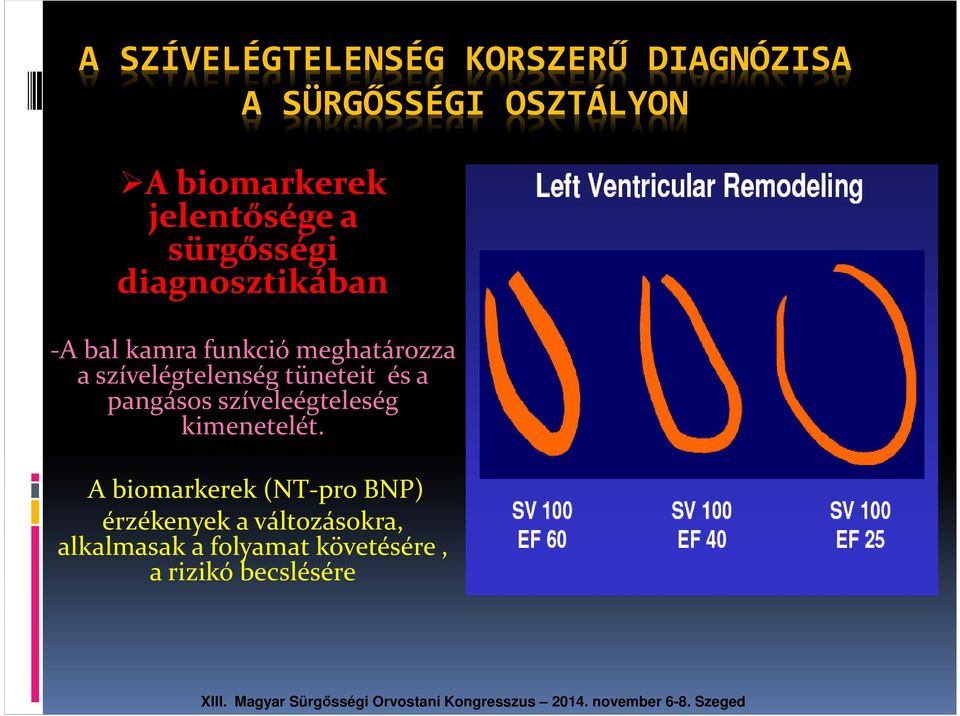 A SZÍVELÉGTELENSÉG KORSZERŰ DIAGNÓZISA A SÜRGŐSSÉGI OSZTÁLYON

➢A biomarkerek jelentősége a sürgősségi diagnosztikában

-A bal kamra funkció meghatározza a szívelégtelenség tüneteit és a pangásos szíveleégteleség kimenetelét.

A biomarkerek (NT-pro BNP) érzékenyek a változásokra, alkalmasak a folyamat követésére , a rizikó becslésére

Left Ventricular Remodeling

SV 100
EF 60

SV 100
EF 40

SV 100
EF 25

XIII. Magyar Sürgősségi Orvostani Kongresszus – 2014. november 6-8. Szeged